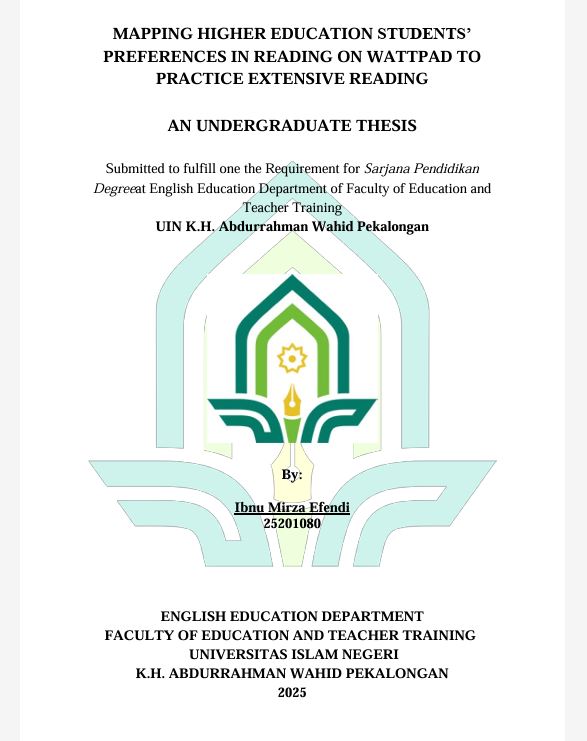 MAPPING HIGHER EDUCATION STUDENTS' PREFERENCES IN READING ON WATTPAD TO PRACTICE EXTENSIVE READING

AN UNDERGRADUATE THESIS

Submitted to fulfill one the Requirement for Sarjana Pendidikan Degreeat English Education Department of Faculty of Education and Teacher Training
UIN K.H. Abdurrahman Wahid Pekalongan

By:

Ibnu Mirza Efendi
25201080

ENGLISH EDUCATION DEPARTMENT
FACULTY OF EDUCATION AND TEACHER TRAINING
UNIVERSITAS ISLAM NEGERI
K.H. ABDURRAHMAN WAHID PEKALONGAN
2025